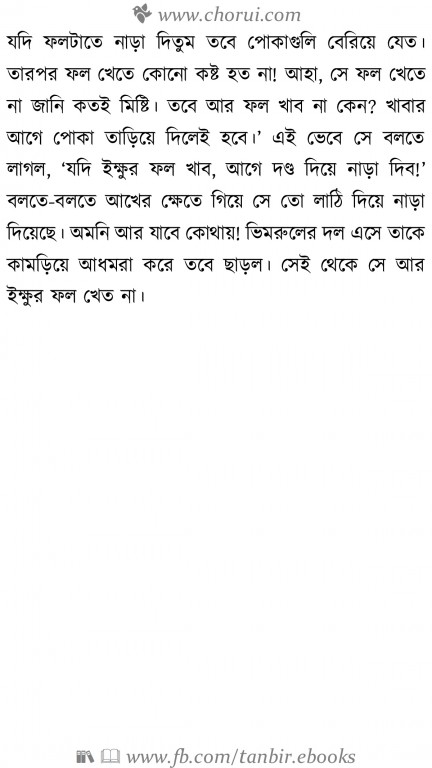 www.chorui.com

যদি ফলটাতে নাড়া দিতুম তবে পোকাগুলি বেরিয়ে যেত। তারপর ফল খেতে কোনো কষ্ট হত না! আহা, সে ফল খেতে না জানি কতই মিষ্টি। তবে আর ফল খাব না কেন? খাবার আগে পোকা তাড়িয়ে দিলেই হবে।' এই ভেবে সে বলতে লাগল, 'যদি ইক্ষুর ফল খাব, আগে দণ্ড দিয়ে নাড়া দিব!' বলতে-বলতে আখের ক্ষেতে গিয়ে সে তো লাঠি দিয়ে নাড়া দিয়েছে। অমনি আর যাবে কোথায়! ভিমরুলের দল এসে তাকে কামড়িয়ে আধমরা করে তবে ছাড়ল। সেই থেকে সে আর ইক্ষুর ফল খেত না।

www.fb.com/tanbir.ebooks